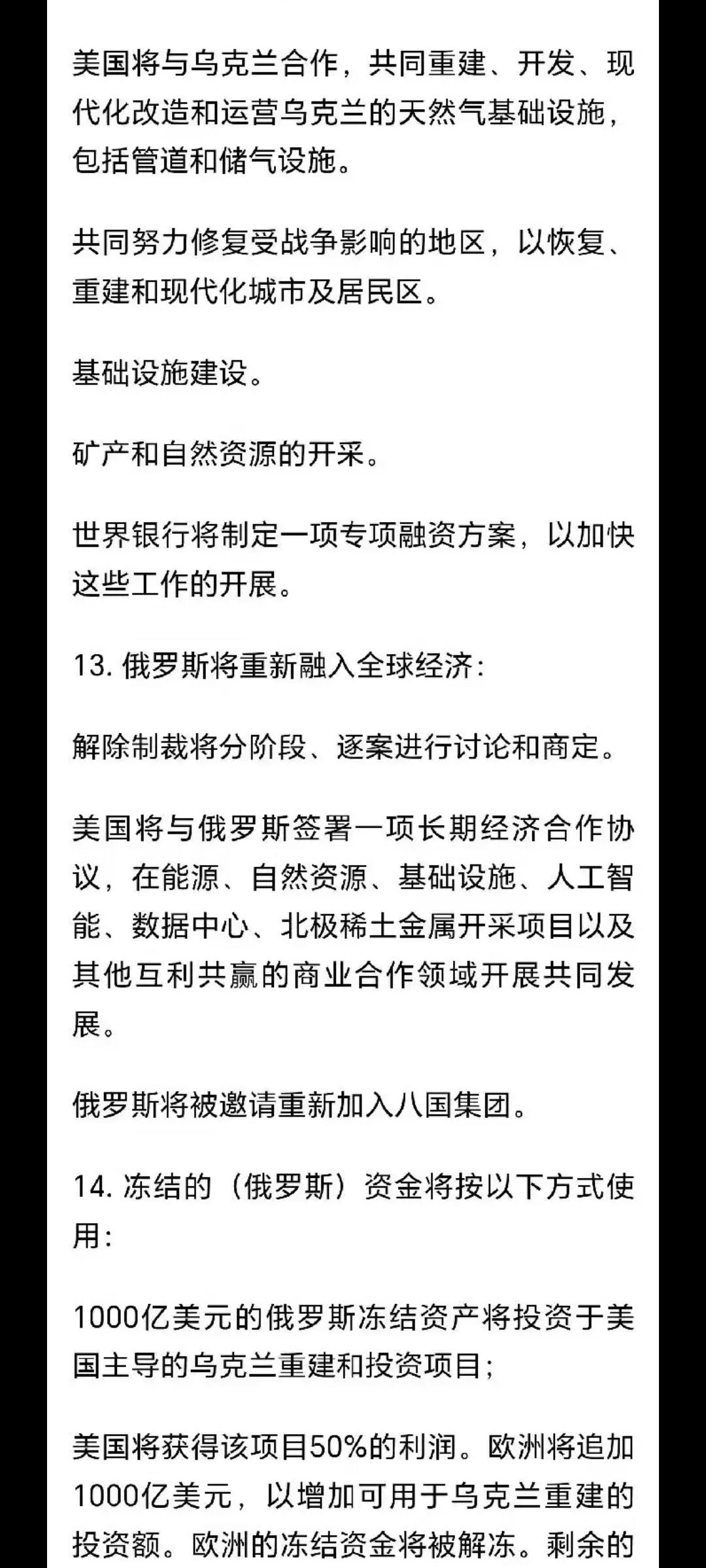 美国将与乌克兰合作，共同重建、开发、现代化改造和运营乌克兰的天然气基础设施，包括管道和储气设施。

共同努力修复受战争影响的地区，以恢复、重建和现代化城市及居民区。

基础设施建设。

矿产和自然资源的开采。

世界银行将制定一项专项融资方案，以加快这些工作的开展。

13. 俄罗斯将重新融入全球经济：

解除制裁将分阶段、逐案进行讨论和商定。

美国将与俄罗斯签署一项长期经济合作协议，在能源、自然资源、基础设施、人工智能、数据中心、北极稀土金属开采项目以及其他互利共赢的商业合作领域开展共同发展。

俄罗斯将被邀请重新加入八国集团。

14. 冻结的（俄罗斯）资金将按以下方式使用：

1000亿美元的俄罗斯冻结资产将投资于美国主导的乌克兰重建和投资项目；

美国将获得该项目50%的利润。欧洲将追加1000亿美元，以增加可用于乌克兰重建的投资额。欧洲的冻结资金将被解冻。剩余的